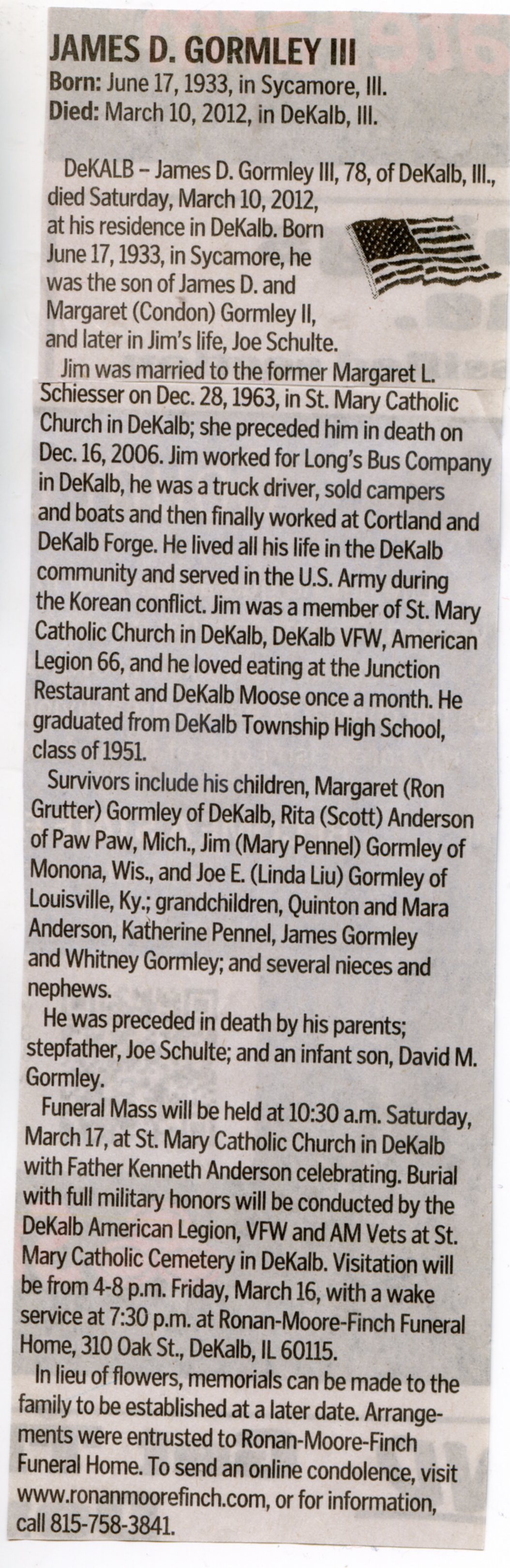 JAMES D. GORMLEY III
Born: June 17, 1933, in Sycamore, Ill.
Died: March 10, 2012, in DeKalb, Ill.

DeKALB – James D. Gormley III, 78, of DeKalb, Ill., died Saturday, March 10, 2012, at his residence in DeKalb. Born June 17, 1933, in Sycamore, he was the son of James D. and Margaret (Condon) Gormley II, and later in Jim's life, Joe Schulte.

Jim was married to the former Margaret L. Schiesser on Dec. 28, 1963, in St. Mary Catholic Church in DeKalb; she preceded him in death on Dec. 16, 2006. Jim worked for Long's Bus Company in DeKalb, he was a truck driver, sold campers and boats and then finally worked at Cortland and DeKalb Forge. He lived all his life in the DeKalb community and served in the U.S. Army during the Korean conflict. Jim was a member of St. Mary Catholic Church in DeKalb, DeKalb VFW, American Legion 66, and he loved eating at the Junction Restaurant and DeKalb Moose once a month. He graduated from DeKalb Township High School, class of 1951.

Survivors include his children, Margaret (Ron Grutter) Gormley of DeKalb, Rita (Scott) Anderson of Paw Paw, Mich., Jim (Mary Pennel) Gormley of Monona, Wis., and Joe E. (Linda Liu) Gormley of Louisville, Ky.; grandchildren, Quinton and Mara Anderson, Katherine Pennel, James Gormley and Whitney Gormley; and several nieces and nephews.

He was preceded in death by his parents; stepfather, Joe Schulte; and an infant son, David M. Gormley.

Funeral Mass will be held at 10:30 a.m. Saturday, March 17, at St. Mary Catholic Church in DeKalb with Father Kenneth Anderson celebrating. Burial with full military honors will be conducted by the DeKalb American Legion, VFW and AM Vets at St. Mary Catholic Cemetery in DeKalb. Visitation will be from 4-8 p.m. Friday, March 16, with a wake service at 7:30 p.m. at Ronan-Moore-Finch Funeral Home, 310 Oak St., DeKalb, IL 60115.

In lieu of flowers, memorials can be made to the family to be established at a later date. Arrangements were entrusted to Ronan-Moore-Finch Funeral Home. To send an online condolence, visit www.ronanmoorefinch.com, or for information, call 815-758-3841.